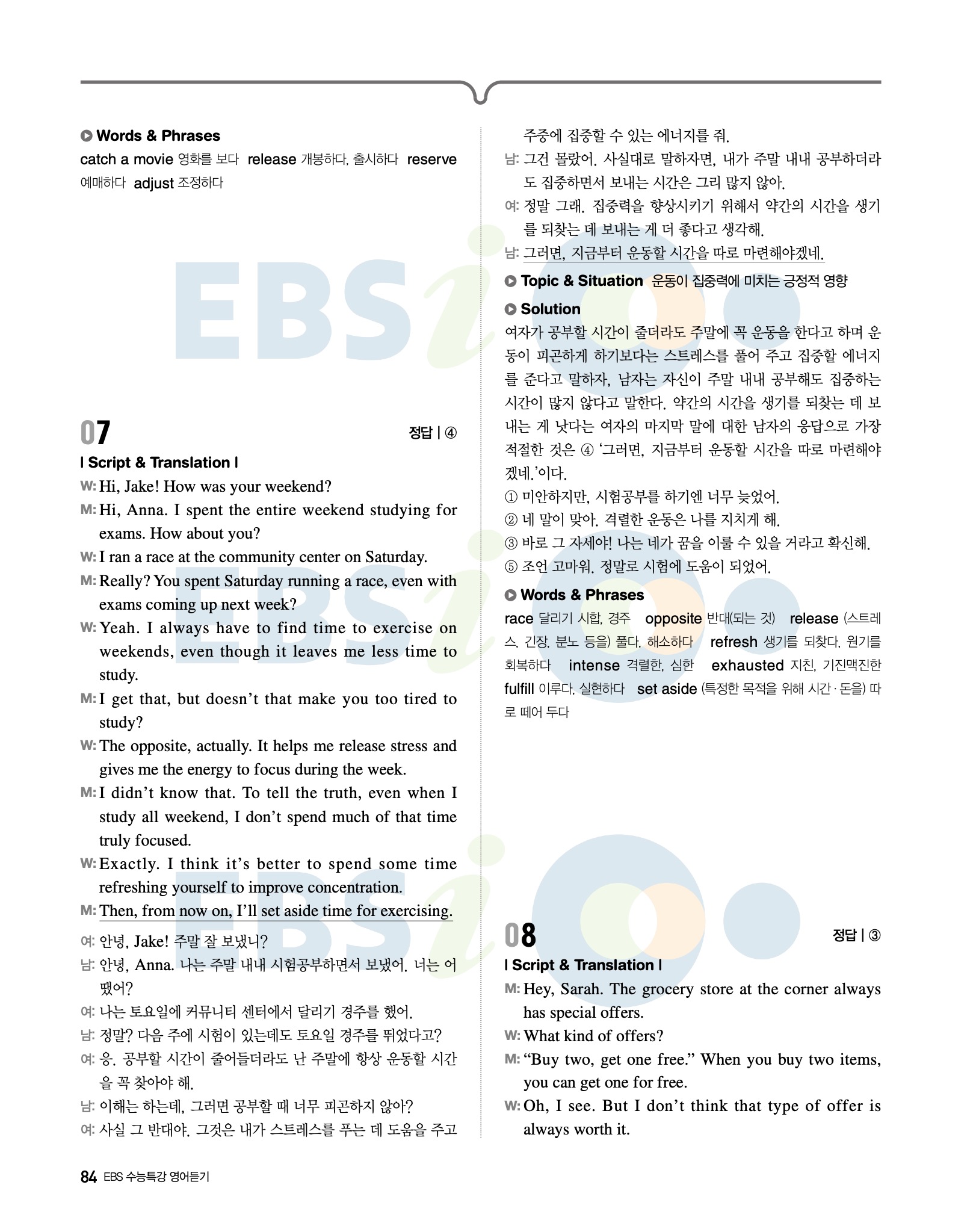 Words & Phrases
catch a movie 영화를 보다 release 개봉하다, 출시하다 reserve 예매하다 adjust 조정하다

EBSi

07 정답 | ④

| Script & Translation |

W: Hi, Jake! How was your weekend?
M: Hi, Anna. I spent the entire weekend studying for exams. How about you?
W: I ran a race at the community center on Saturday.
M: Really? You spent Saturday running a race, even with exams coming up next week?
W: Yeah. I always have to find time to exercise on weekends, even though it leaves me less time to study.
M: I get that, but doesn't that make you too tired to study?
W: The opposite, actually. It helps me release stress and gives me the energy to focus during the week.
M: I didn't know that. To tell the truth, even when I study all weekend, I don't spend much of that time truly focused.
W: Exactly. I think it's better to spend some time refreshing yourself to improve concentration.
M: Then, from now on, I'll set aside time for exercising.

여: 안녕, Jake! 주말 잘 보냈니?
남: 안녕, Anna. 나는 주말 내내 시험공부하면서 보냈어. 너는 어땠어?
여: 나는 토요일에 커뮤니티 센터에서 달리기 경주를 했어.
남: 정말? 다음 주에 시험이 있는데도 토요일 경주를 뛰었다고?
여: 응. 공부할 시간이 줄어들더라도 난 주말에 항상 운동할 시간을 꼭 찾아야 해.
남: 이해는 하는데, 그러면 공부할 때 너무 피곤하지 않아?
여: 사실 그 반대야. 그것은 내가 스트레스를 푸는 데 도움을 주고 주중에 집중할 수 있는 에너지를 줘.
남: 그건 몰랐어. 사실대로 말하자면, 내가 주말 내내 공부하더라도 집중하면서 보내는 시간은 그리 많지 않아.
여: 정말 그래. 집중력을 향상시키기 위해서 약간의 시간을 생기를 되찾는 데 보내는 게 더 좋다고 생각해.
남: 그러면, 지금부터 운동할 시간을 따로 마련해야겠네.

Topic & Situation 운동이 집중력에 미치는 긍정적 영향

Solution
여자가 공부할 시간이 줄더라도 주말에 꼭 운동을 한다고 하며 운동이 피곤하게 하기보다는 스트레스를 풀어 주고 집중할 에너지를 준다고 말하자, 남자는 자신이 주말 내내 공부해도 집중하는 시간이 많지 않다고 말한다. 약간의 시간을 생기를 되찾는 데 보내는 게 낫다는 여자의 마지막 말에 대한 남자의 응답으로 가장 적절한 것은 ④ '그러면, 지금부터 운동할 시간을 따로 마련해야겠네.'이다.
① 미안하지만, 시험공부를 하기엔 너무 늦었어.
② 네 말이 맞아. 격렬한 운동은 나를 지치게 해.
③ 바로 그 자세야! 나는 네가 꿈을 이룰 수 있을 거라고 확신해.
⑤ 조언 고마워. 정말로 시험에 도움이 되었어.

Words & Phrases
race 달리기 시합, 경주 opposite 반대(되는 것) release (스트레스, 긴장, 분노 등을) 풀다, 해소하다 refresh 생기를 되찾다, 원기를 회복하다 intense 격렬한, 심한 exhausted 지친, 기진맥진한 fulfill 이루다, 실현하다 set aside (특정한 목적을 위해 시간·돈을) 따로 떼어 두다

08 정답 | ③

| Script & Translation |

M: Hey, Sarah. The grocery store at the corner always has special offers.
W: What kind of offers?
M: "Buy two, get one free." When you buy two items, you can get one for free.
W: Oh, I see. But I don't think that type of offer is always worth it.

84 EBS 수능특강 영어듣기